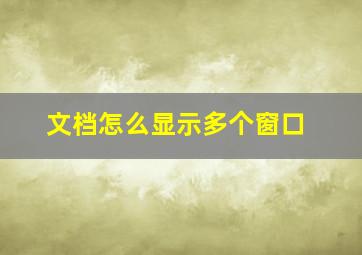 文档怎么显示多个窗口